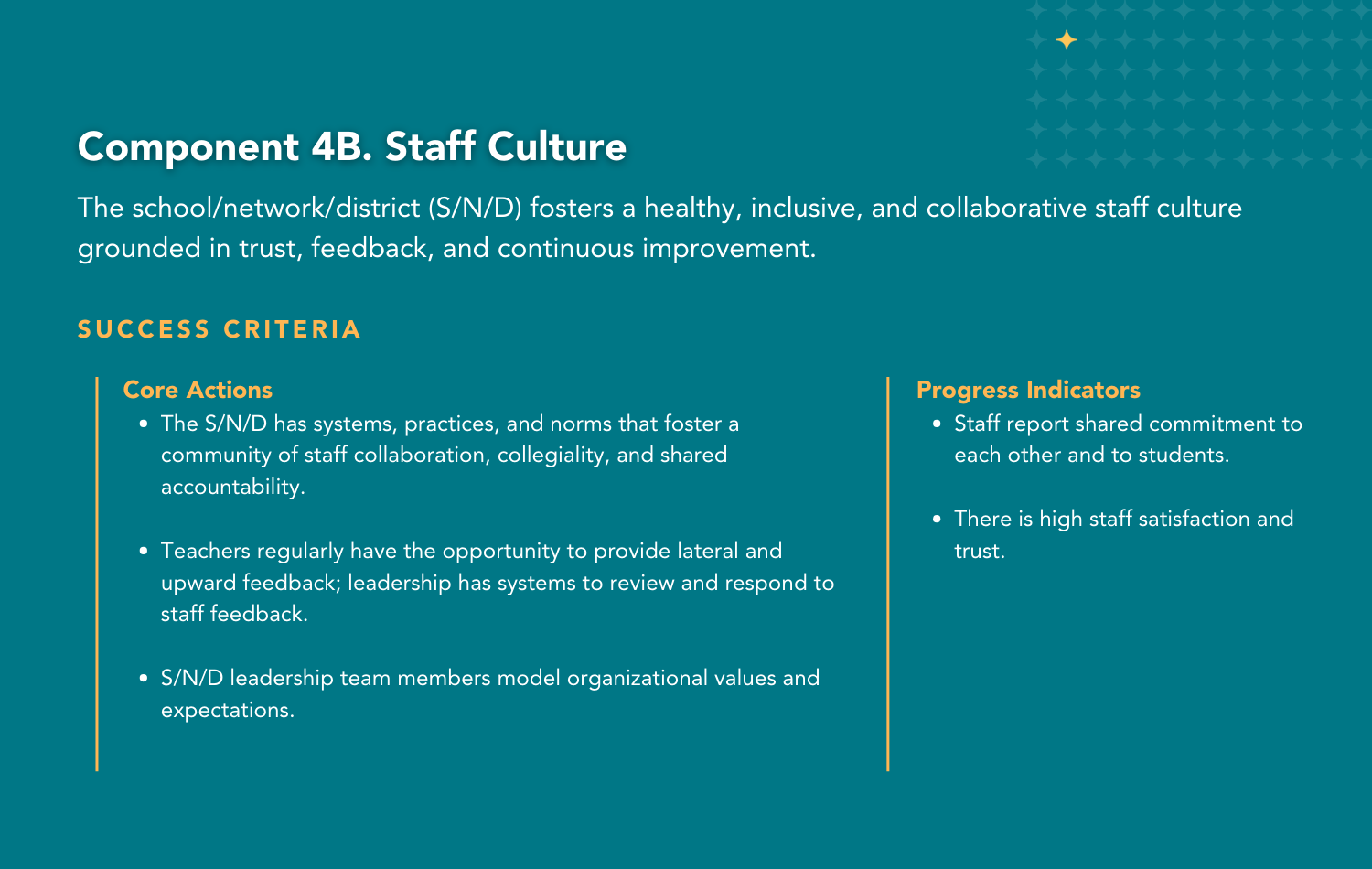 Component 4B. Staff Culture

The school/network/district (S/N/D) fosters a healthy, inclusive, and collaborative staff culture grounded in trust, feedback, and continuous improvement.

SUCCESS CRITERIA

Core Actions

• The S/N/D has systems, practices, and norms that foster a community of staff collaboration, collegiality, and shared accountability.

• Teachers regularly have the opportunity to provide lateral and upward feedback; leadership has systems to review and respond to staff feedback.

• S/N/D leadership team members model organizational values and expectations.

Progress Indicators

• Staff report shared commitment to each other and to students.

• There is high staff satisfaction and trust.